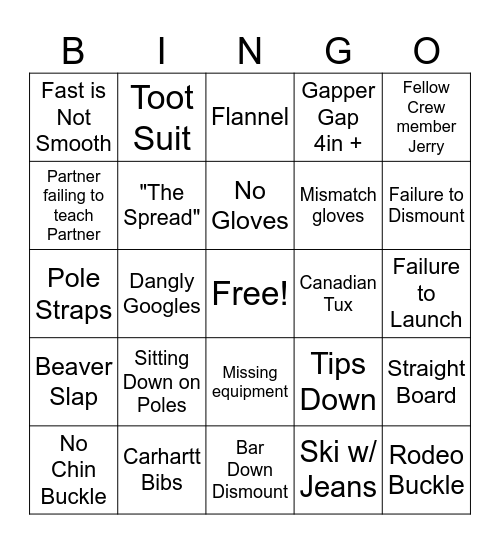 | B | I | N | G | O |
|---|---|---|---|---|
| Fast is Not Smooth | Toot Suit | Flannel | Gapper Gap 4in + | Fellow Crew member Jerry |
| Partner failing to teach Partner | "The Spread" | No Gloves | Mismatch gloves | Failure to Dismount |
| Pole Straps | Dangly Googles | Free! | Canadian Tux | Failure to Launch |
| Beaver Slap | Sitting Down on Poles | Missing equipment | Tips Down | Straight Board |
| No Chin Buckle | Carhartt Bibs | Bar Down Dismount | Ski w/ Jeans | Rodeo Buckle |